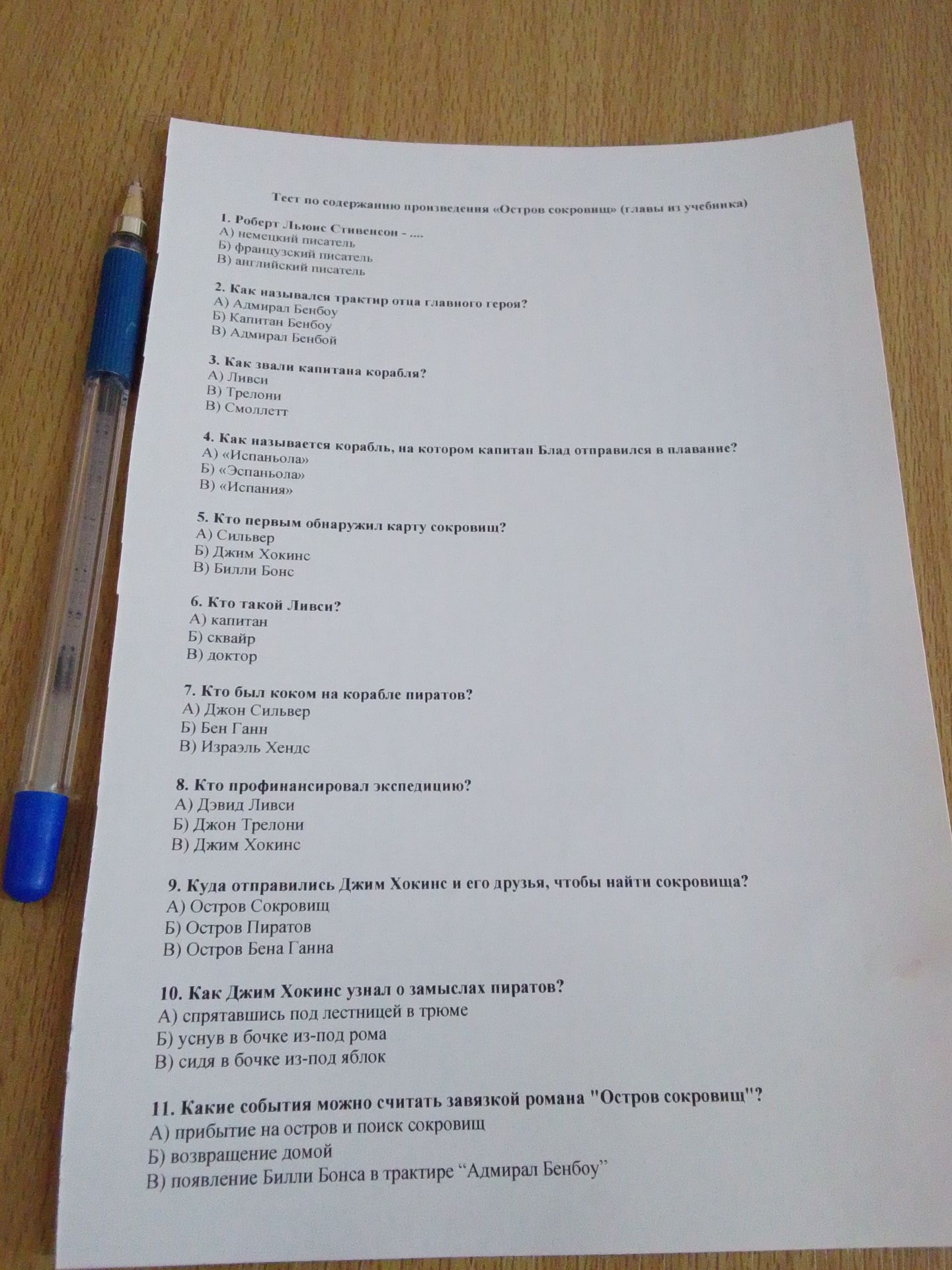 Тест по содержанию произведения «Остров сокровищ» (главы из учебника)

1. Роберт Льюис Стивенсон - ....
А) немецкий писатель
Б) французский писатель
В) английский писатель

2. Как назывался трактир отца главного героя?
А) Адмирал Бенбоу
Б) Капитан Бенбоу
В) Адмирал Бенбой

3. Как звали капитана корабля?
А) Ливси
В) Трелони
В) Смоллетт

4. Как называется корабль, на котором капитан Блад отправился в плавание?
А) «Испаньола»
Б) «Эспаньола»
В) «Испания»

5. Кто первым обнаружил карту сокровищ?
А) Сильвер
Б) Джим Хокинс
В) Билли Бонс

6. Кто такой Ливси?
А) капитан
Б) сквайр
В) доктор

7. Кто был коком на корабле пиратов?
А) Джон Сильвер
Б) Бен Ганн
В) Израэль Хендс

8. Кто профинансировал экспедицию?
А) Дэвид Ливси
Б) Джон Трелони
В) Джим Хокинс

9. Куда отправились Джим Хокинс и его друзья, чтобы найти сокровища?
А) Остров Сокровищ
Б) Остров Пиратов
В) Остров Бена Ганна

10. Как Джим Хокинс узнал о замыслах пиратов?
А) спрятавшись под лестницей в трюме
Б) уснув в бочке из-под рома
В) сидя в бочке из-под яблок

11. Какие события можно считать завязкой романа "Остров сокровищ"?
А) прибытие на остров и поиск сокровищ
Б) возвращение домой
В) появление Билли Бонса в трактире "Адмирал Бенбоу"